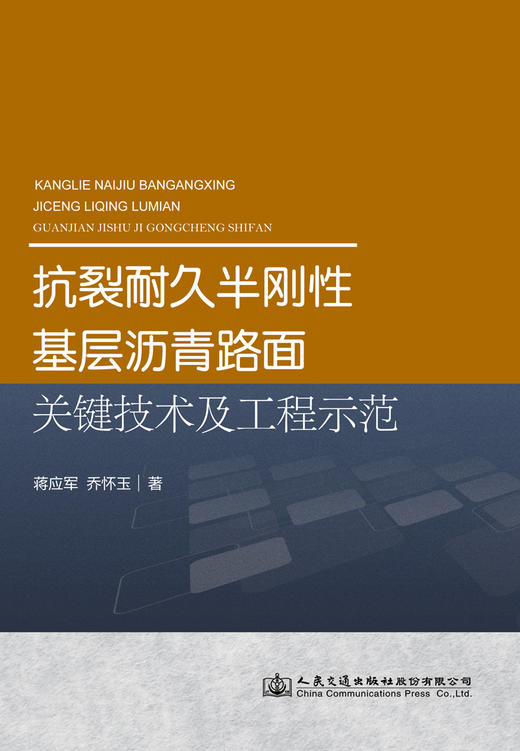 KANGLIE NAIJIU BANGANGXING
JICENG LIQING LUMIAN
GUANJIAN JISHU JI GONGCHENG SHIFAN

抗裂耐久半刚性
基层沥青路面
关键技术及工程示范

蒋应军 乔怀玉 | 著

人民交通出版社股份有限公司
China Communications Press Co.,Ltd.